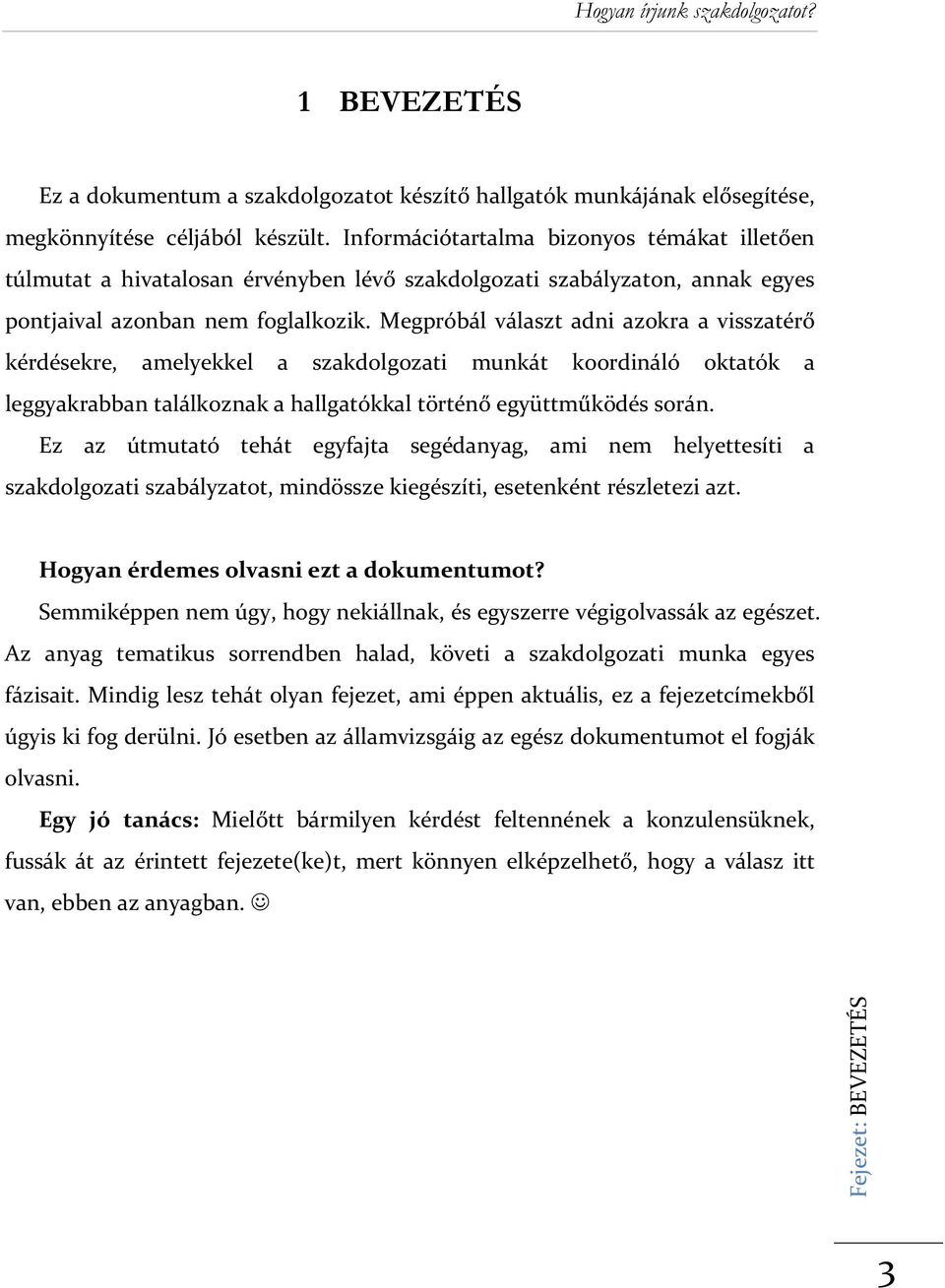 Hogyan írjunk szakdolgozatot?

1 BEVEZETÉS

Ez a dokumentum a szakdolgozatot készítő hallgatók munkájának elősegítése, megkönnyítése céljából készült. Információtartalma bizonyos témákat illetően túlmutat a hivatalosan érvényben lévő szakdolgozati szabályzaton, annak egyes pontjaival azonban nem foglalkozik. Megpróbál választ adni azokra a visszatérő kérdésekre, amelyekkel a szakdolgozati munkát koordináló oktatók a leggyakrabban találkoznak a hallgatókkal történő együttműködés során.

Ez az útmutató tehát egyfajta segédanyag, ami nem helyettesíti a szakdolgozati szabályzatot, mindössze kiegészíti, esetenként részletezi azt.

Hogyan érdemes olvasni ezt a dokumentumot?

Semmiképpen nem úgy, hogy nekiállnak, és egyszerre végigolvassák az egészet. Az anyag tematikus sorrendben halad, követi a szakdolgozati munka egyes fázisait. Mindig lesz tehát olyan fejezet, ami éppen aktuális, ez a fejezetcímekből úgyis ki fog derülni. Jó esetben az államvizsgáig az egész dokumentumot el fogják olvasni.

Egy jó tanács: Mielőtt bármilyen kérdést feltennének a konzulensüknek, fussák át az érintett fejezete(ke)t, mert könnyen elképzelhető, hogy a válasz itt van, ebben az anyagban. ☺

Fejezet: BEVEZETÉS

3